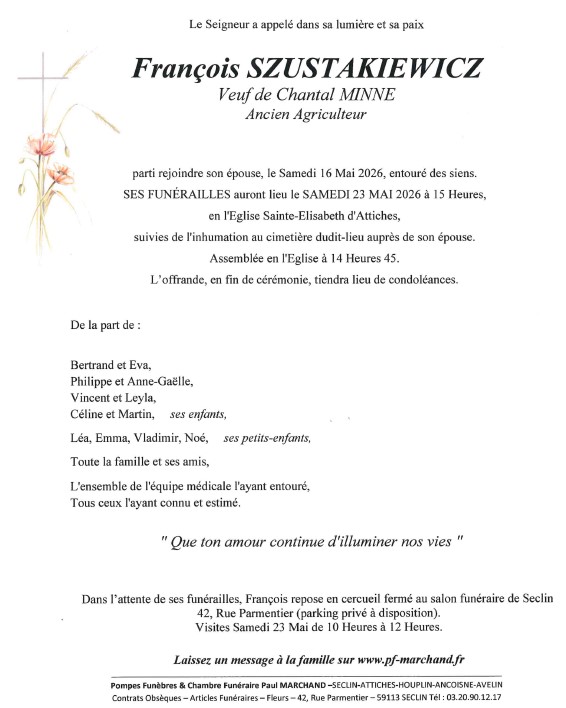 Le Seigneur a appelé dans sa lumière et sa paix

François SZUSTAKIEWICZ
Veuf de Chantal MINNE
Ancien Agriculteur

parti rejoindre son épouse, le Samedi 16 Mai 2026, entouré des siens.
SES FUNÉRAILLES auront lieu le SAMEDI 23 MAI 2026 à 15 Heures,
en l'Eglise Sainte-Elisabeth d'Attiches,
suivies de l'inhumation au cimetière dudit-lieu auprès de son épouse.
Assemblée en l'Eglise à 14 Heures 45.
L'offrande, en fin de cérémonie, tiendra lieu de condoléances.

De la part de :

Bertrand et Eva,
Philippe et Anne-Gaëlle,
Vincent et Leyla,
Céline et Martin, ses enfants,

Léa, Emma, Vladimir, Noé, ses petits-enfants,

Toute la famille et ses amis,

L'ensemble de l'équipe médicale l'ayant entouré,
Tous ceux l'ayant connu et estimé.

" Que ton amour continue d'illuminer nos vies "

Dans l'attente de ses funérailles, François repose en cercueil fermé au salon funéraire de Seclin
42, Rue Parmentier (parking privé à disposition).
Visites Samedi 23 Mai de 10 Heures à 12 Heures.

Laissez un message à la famille sur www.pf-marchand.fr

Pompes Funèbres & Chambre Funéraire Paul MARCHAND –SECLIN-ATTICHES-HOUPLIN-ANCOISNE-AVELIN
Contrats Obsèques – Articles Funéraires – Fleurs – 42, Rue Parmentier – 59113 SECLIN Tél : 03.20.90.12.17